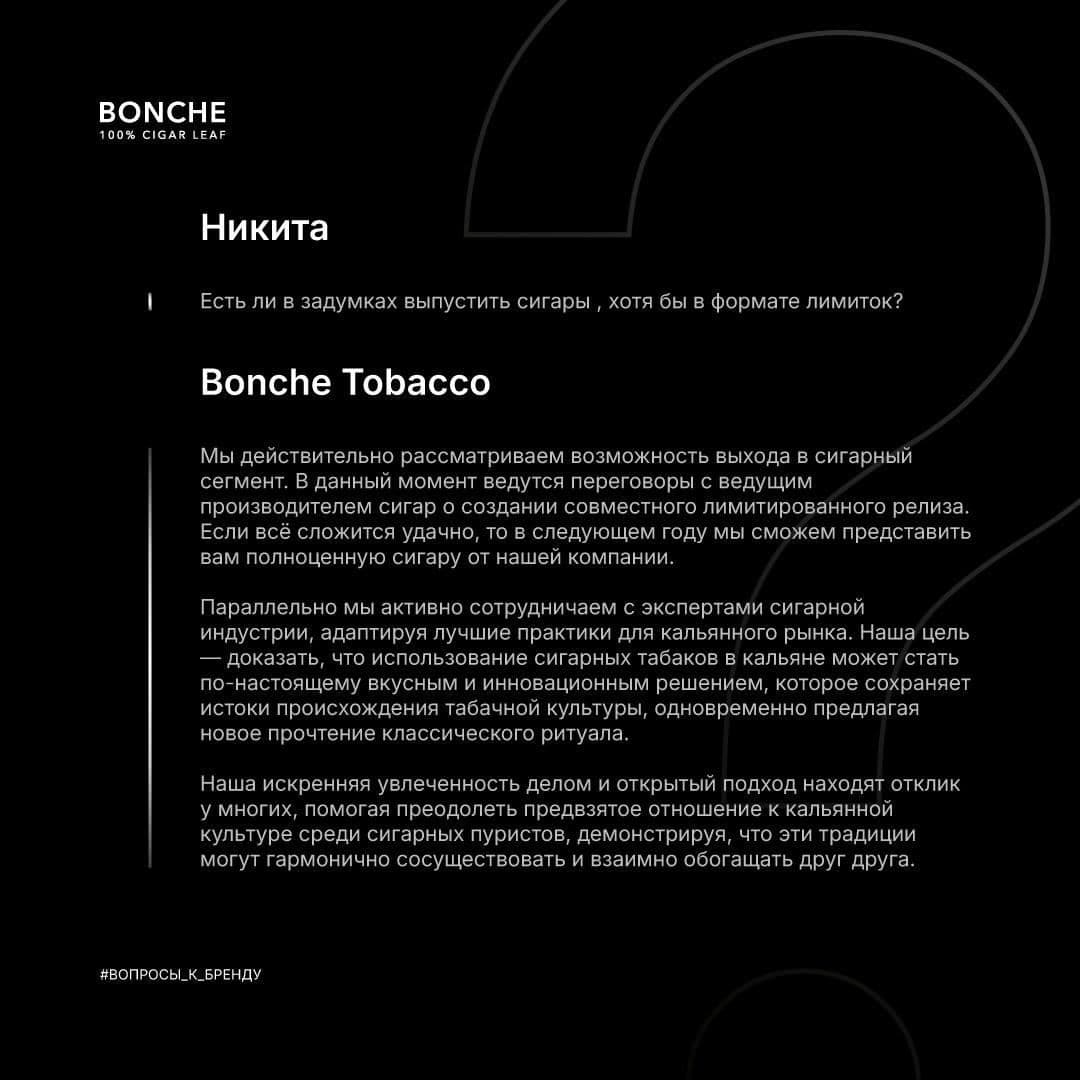 BONCHE
100% CIGAR LEAF

Никита

Есть ли в задумках выпустить сигары , хотя бы в формате лимиток?

Bonche Tobacco

Мы действительно рассматриваем возможность выхода в сигарный сегмент. В данный момент ведутся переговоры с ведущим производителем сигар о создании совместного лимитированного релиза. Если всё сложится удачно, то в следующем году мы сможем представить вам полноценную сигару от нашей компании.

Параллельно мы активно сотрудничаем с экспертами сигарной индустрии, адаптируя лучшие практики для кальянного рынка. Наша цель — доказать, что использование сигарных табаков в кальяне может стать по-настоящему вкусным и инновационным решением, которое сохраняет истоки происхождения табачной культуры, одновременно предлагая новое прочтение классического ритуала.

Наша искренняя увлеченность делом и открытый подход находят отклик у многих, помогая преодолеть предвзятое отношение к кальянной культуре среди сигарных пуристов, демонстрируя, что эти традиции могут гармонично сосуществовать и взаимно обогащать друг друга.

#ВОПРОСЫ_К_БРЕНДУ